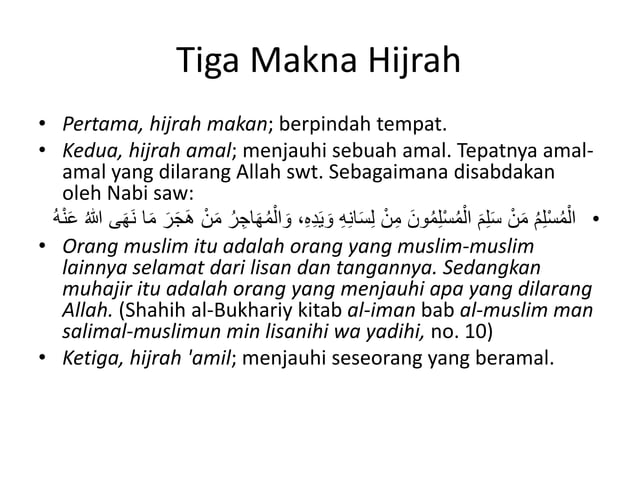 Tiga Makna Hijrah

• Pertama, hijrah makan; berpindah tempat.
• Kedua, hijrah amal; menjauhi sebuah amal. Tepatnya amal-amal yang dilarang Allah swt. Sebagaimana disabdakan oleh Nabi saw:
• الْمُسْلِمُ مَنْ سَلِمَ الْمُسْلِمُونَ مِنْ لِسَانِهِ وَيَدِهِ، وَالْمُهَاجِرُ مَنْ هَجَرَ مَا نَهَى اللهُ عَنْهُ
• Orang muslim itu adalah orang yang muslim-muslim lainnya selamat dari lisan dan tangannya. Sedangkan muhajir itu adalah orang yang menjauhi apa yang dilarang Allah. (Shahih al-Bukhariy kitab al-iman bab al-muslim man salimal-muslimun min lisanihi wa yadihi, no. 10)
• Ketiga, hijrah 'amil; menjauhi seseorang yang beramal.